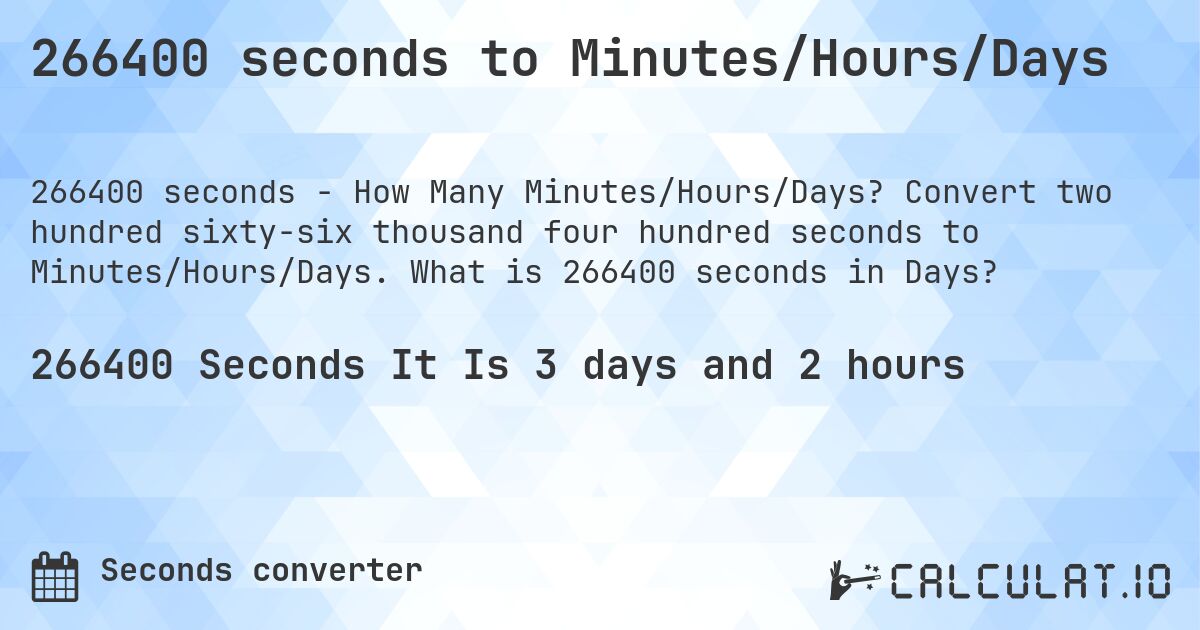 266400 seconds to Minutes/Hours/Days

266400 seconds - How Many Minutes/Hours/Days? Convert two hundred sixty-six thousand four hundred seconds to Minutes/Hours/Days. What is 266400 seconds in Days?

266400 Seconds It Is 3 days and 2 hours

Seconds converter

CALCULAT.IO